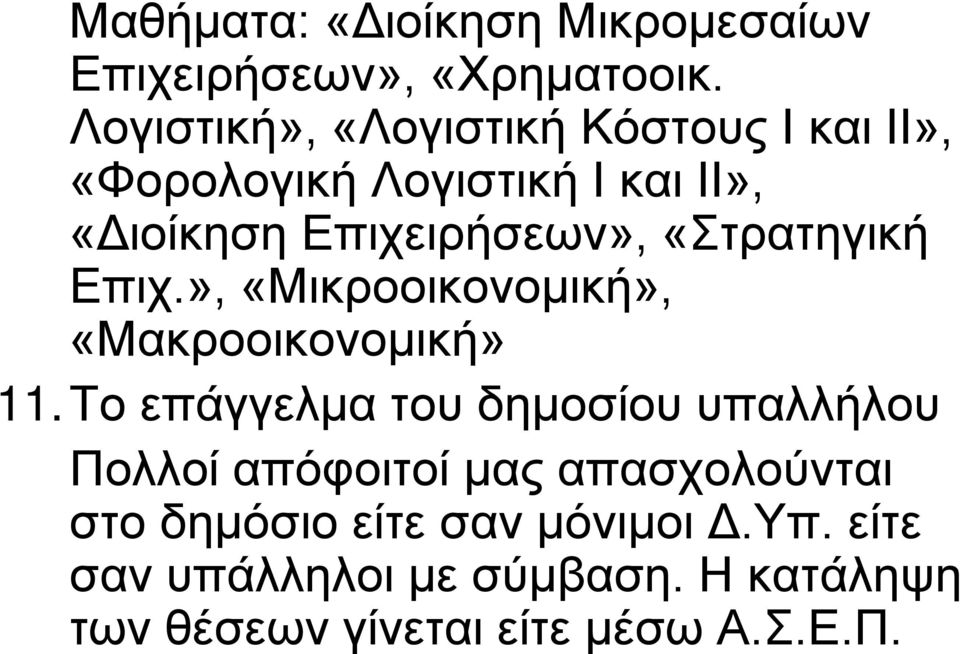 Μαθήματα: «Διοίκηση Μικρομεσαίων Επιχειρήσεων», «Χρηματοοικ. Λογιστική», «Λογιστική Κόστους Ι και ΙΙ», «Φορολογική Λογιστική Ι και ΙΙ», «Διοίκηση Επιχειρήσεων», «Στρατηγική Επιχ.», «Μικροοικονομική», «Μακροοικονομική»

11. Το επάγγελμα του δημοσίου υπαλλήλου

Πολλοί απόφοιτοί μας απασχολούνται στο δημόσιο είτε σαν μόνιμοι Δ.Υπ. είτε σαν υπάλληλοι με σύμβαση. Η κατάληψη των θέσεων γίνεται είτε μέσω Α.Σ.Ε.Π.